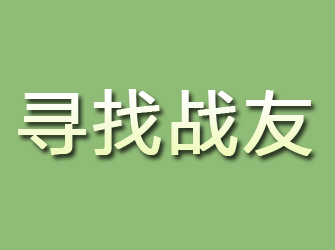 寻找战友